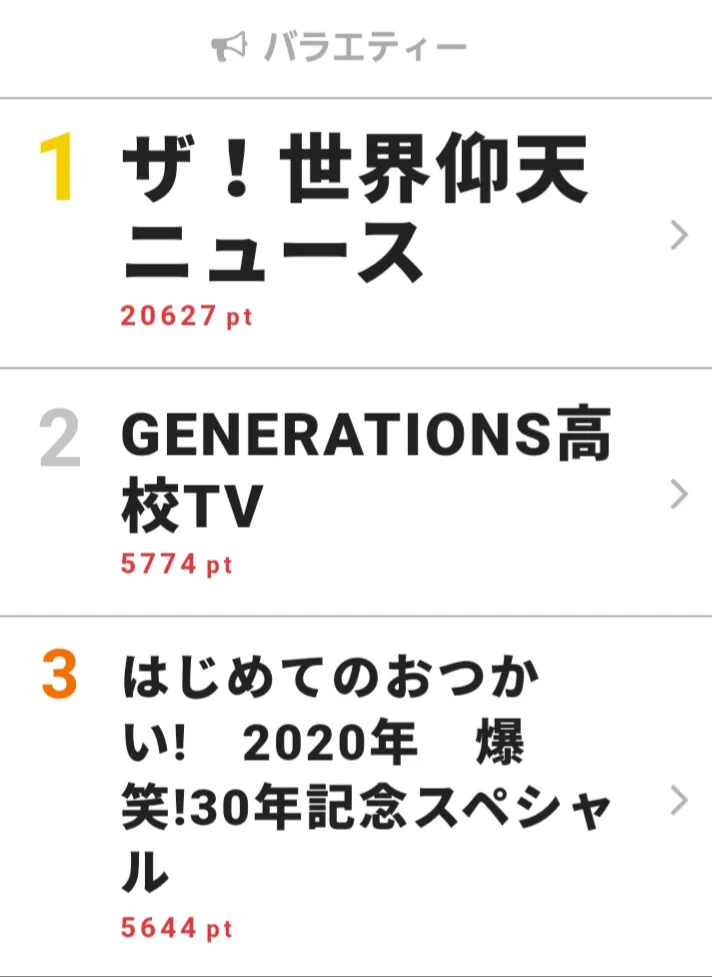 バラエティー

1 ザ！世界仰天ニュース
20627 pt

2 GENERATIONS高校TV
5774 pt

3 はじめてのおつかい!　2020年　爆笑!30年記念スペシャル
5644 pt